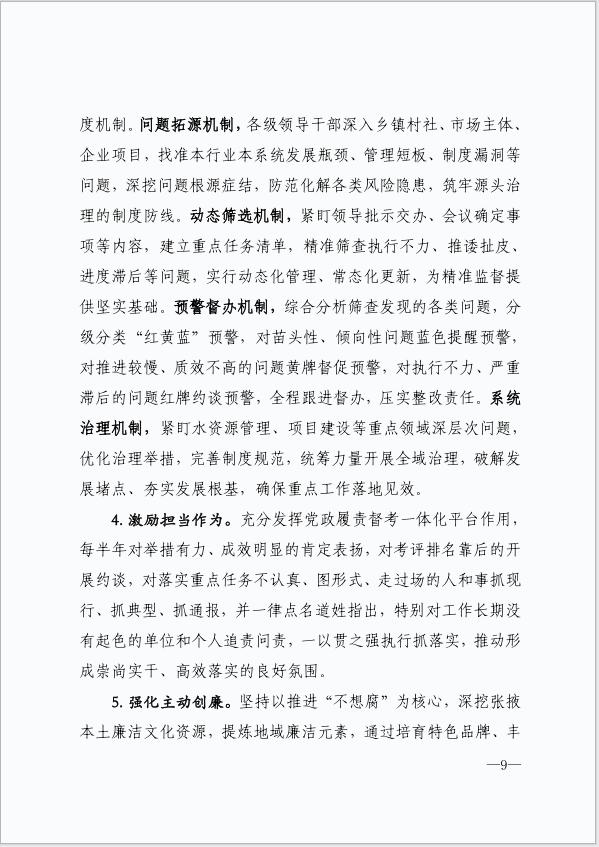 度机制。问题拓源机制，各级领导干部深入乡镇村社、市场主体、企业项目，找准本行业本系统发展瓶颈、管理短板、制度漏洞等问题，深挖问题根源症结，防范化解各类风险隐患，筑牢源头治理的制度防线。动态筛选机制，紧盯领导批示交办、会议确定事项等内容，建立重点任务清单，精准筛查执行不力、推诿扯皮、进度滞后等问题，实行动态化管理、常态化更新，为精准监督提供坚实基础。预警督办机制，综合分析筛查发现的各类问题，分级分类“红黄蓝”预警，对苗头性、倾向性问题蓝色提醒预警，对推进较慢、质效不高的问题黄牌督促预警，对执行不力、严重滞后的问题红牌约谈预警，全程跟进督办，压实整改责任。系统治理机制，紧盯水资源管理、项目建设等重点领域深层次问题，优化治理举措，完善制度规范，统筹力量开展全域治理，破解发展堵点、夯实发展根基，确保重点工作落地见效。

4. 激励担当作为。充分发挥党政履责督考一体化平台作用，每半年对举措有力、成效明显的肯定表扬，对考评排名靠后的开展约谈，对落实重点任务不认真、图形式、走过场的人和事抓现行、抓典型、抓通报，并一律点名道姓指出，特别对工作长期没有起色的单位和个人追责问责，一以贯之强执行抓落实，推动形成崇尚实干、高效落实的良好氛围。

5. 强化主动创廉。坚持以推进“不想腐”为核心，深挖张掖本土廉洁文化资源，提炼地域廉洁元素，通过培育特色品牌、丰

—9—